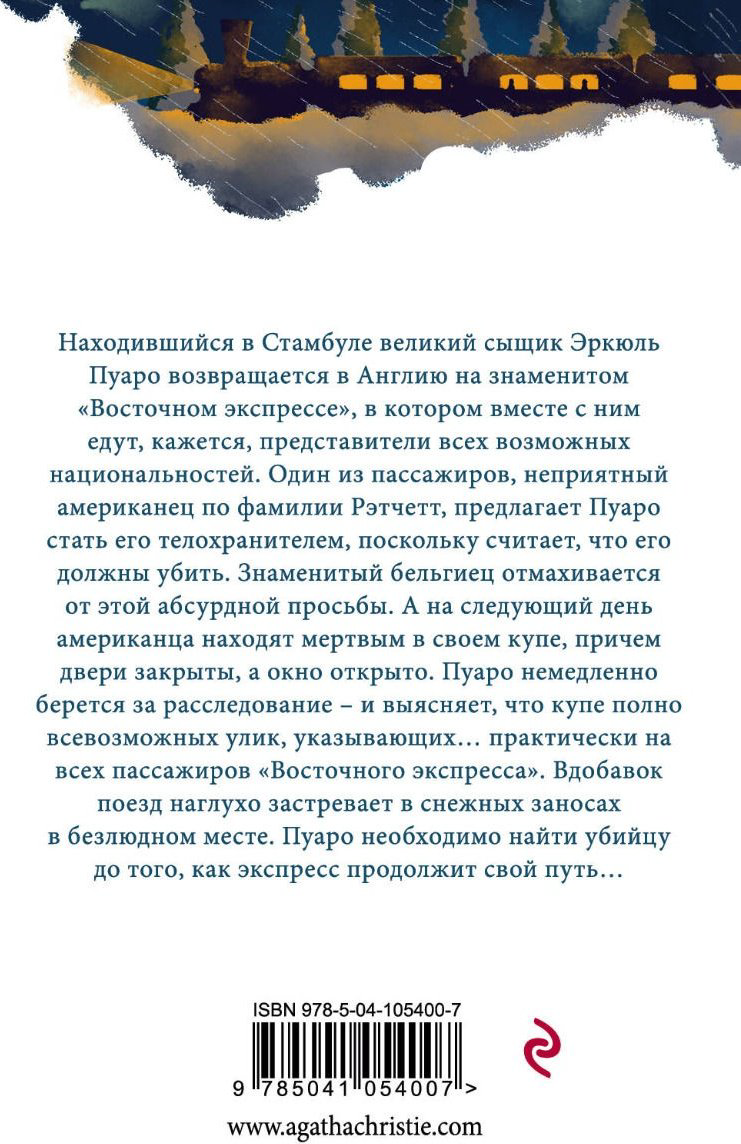 Находившийся в Стамбуле великий сыщик Эркюль Пуаро возвращается в Англию на знаменитом «Восточном экспрессе», в котором вместе с ним едут, кажется, представители всех возможных национальностей. Один из пассажиров, неприятный американец по фамилии Рэтчетт, предлагает Пуаро стать его телохранителем, поскольку считает, что его должны убить. Знаменитый бельгиец отмахивается от этой абсурдной просьбы. А на следующий день американца находят мертвым в своем купе, причем двери закрыты, а окно открыто. Пуаро немедленно берется за расследование – и выясняет, что купе полно всевозможных улик, указывающих… практически на всех пассажиров «Восточного экспресса». Вдобавок поезд наглухо застревает в снежных заносах в безлюдном месте. Пуаро необходимо найти убийцу до того, как экспресс продолжит свой путь…

ISBN 978-5-04-105400-7

9 785041 054007 >

www.agathachristie.com